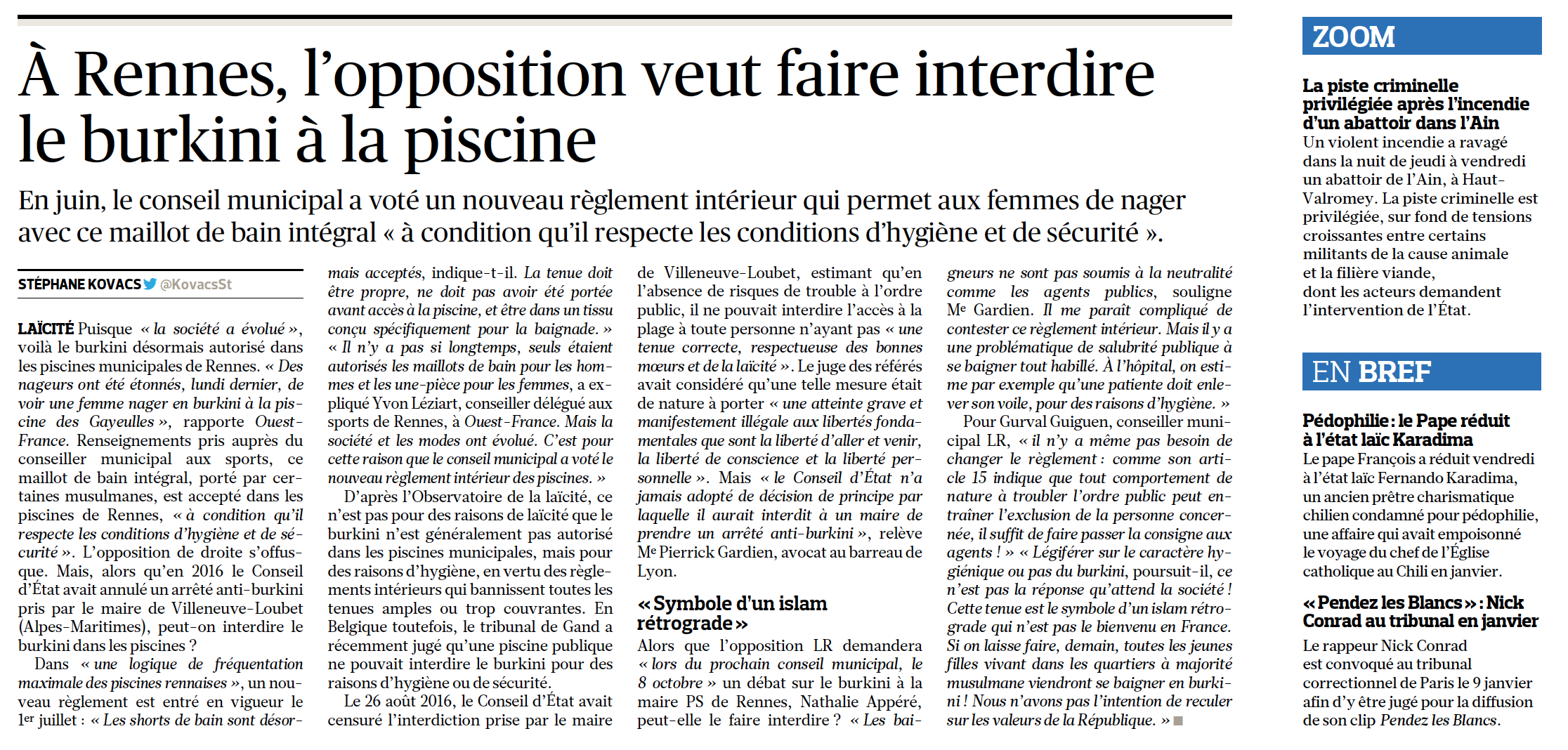 À Rennes, l'opposition veut faire interdire le burkini à la piscine

En juin, le conseil municipal a voté un nouveau règlement intérieur qui permet aux femmes de nager avec ce maillot de bain intégral « à condition qu'il respecte les conditions d'hygiène et de sécurité ».

STÉPHANE KOVACS @KovacsSt

LAÏCITÉ Puisque « la société a évolué », voilà le burkini désormais autorisé dans les piscines municipales de Rennes. « Des nageurs ont été étonnés, lundi dernier, de voir une femme nager en burkini à la piscine des Gayeulles », rapporte Ouest-France. Renseignements pris auprès du conseiller municipal aux sports, ce maillot de bain intégral, porté par certaines musulmanes, est accepté dans les piscines de Rennes, « à condition qu'il respecte les conditions d'hygiène et de sécurité ». L'opposition de droite s'offusque. Mais, alors qu'en 2016 le Conseil d'État avait annulé un arrêté anti-burkini pris par le maire de Villeneuve-Loubet (Alpes-Maritimes), peut-on interdire le burkini dans les piscines ?

Dans « une logique de fréquentation maximale des piscines rennaises », un nouveau règlement est entré en vigueur le 1er juillet : « Les shorts de bain sont désormais acceptés, indique-t-il. La tenue doit être propre, ne doit pas avoir été portée avant accès à la piscine, et être dans un tissu conçu spécifiquement pour la baignade. » « Il n'y a pas si longtemps, seuls étaient autorisés les maillots de bain pour les hommes et les une-pièce pour les femmes, a expliqué Yvon Léziart, conseiller délégué aux sports de Rennes, à Ouest-France. Mais la société et les modes ont évolué. C'est pour cette raison que le conseil municipal a voté le nouveau règlement intérieur des piscines. »

D'après l'Observatoire de la laïcité, ce n'est pas pour des raisons de laïcité que le burkini n'est généralement pas autorisé dans les piscines municipales, mais pour des raisons d'hygiène, en vertu des règlements intérieurs qui bannissent toutes les tenues amples ou trop couvrantes. En Belgique toutefois, le tribunal de Gand a récemment jugé qu'une piscine publique ne pouvait interdire le burkini pour des raisons d'hygiène ou de sécurité.

Le 26 août 2016, le Conseil d'État avait censuré l'interdiction prise par le maire de Villeneuve-Loubet, estimant qu'en l'absence de risques de trouble à l'ordre public, il ne pouvait interdire l'accès à la plage à toute personne n'ayant pas « une tenue correcte, respectueuse des bonnes mœurs et de la laïcité ». Le juge des référés avait considéré qu'une telle mesure était de nature à porter « une atteinte grave et manifestement illégale aux libertés fondamentales que sont la liberté d'aller et venir, la liberté de conscience et la liberté personnelle ». Mais « le Conseil d'État n'a jamais adopté de décision de principe par laquelle il aurait interdit à un maire de prendre un arrêté anti-burkini », relève Me Pierrick Gardien, avocat au barreau de Lyon.

« Symbole d'un islam rétrograde »

Alors que l'opposition LR demandera « lors du prochain conseil municipal, le 8 octobre » un débat sur le burkini à la maire PS de Rennes, Nathalie Appéré, peut-elle le faire interdire ? « Les baigneurs ne sont pas soumis à la neutralité comme les agents publics, souligne Me Gardien. Il me paraît compliqué de contester ce règlement intérieur. Mais il y a une problématique de salubrité publique à se baigner tout habillé. À l'hôpital, on estime par exemple qu'une patiente doit enlever son voile, pour des raisons d'hygiène. »

Pour Gurval Guiguen, conseiller municipal LR, « il n'y a même pas besoin de changer le règlement : comme son article 15 indique que tout comportement de nature à troubler l'ordre public peut entraîner l'exclusion de la personne concernée, il suffit de faire passer la consigne aux agents ! » « Légiférer sur le caractère hygiénique ou pas du burkini, poursuit-il, ce n'est pas la réponse qu'attend la société ! Cette tenue est le symbole d'un islam rétrograde qui n'est pas le bienvenu en France. Si on laisse faire, demain, toutes les jeunes filles vivant dans les quartiers à majorité musulmane viendront se baigner en burkini ! Nous n'avons pas l'intention de reculer sur les valeurs de la République. »

ZOOM

La piste criminelle privilégiée après l'incendie d'un abattoir dans l'Ain
Un violent incendie a ravagé dans la nuit de jeudi à vendredi un abattoir de l'Ain, à Haut-Valromey. La piste criminelle est privilégiée, sur fond de tensions croissantes entre certains militants de la cause animale et la filière viande, dont les acteurs demandent l'intervention de l'État.

EN BREF

Pédophilie : le Pape réduit à l'état laïc Karadima
Le pape François a réduit vendredi à l'état laïc Fernando Karadima, un ancien prêtre charismatique chilien condamné pour pédophilie, une affaire qui avait empoisonné le voyage du chef de l'Église catholique au Chili en janvier.

« Pendez les Blancs » : Nick Conrad au tribunal en janvier
Le rappeur Nick Conrad est convoqué au tribunal correctionnel de Paris le 9 janvier afin d'y être jugé pour la diffusion de son clip Pendez les Blancs.